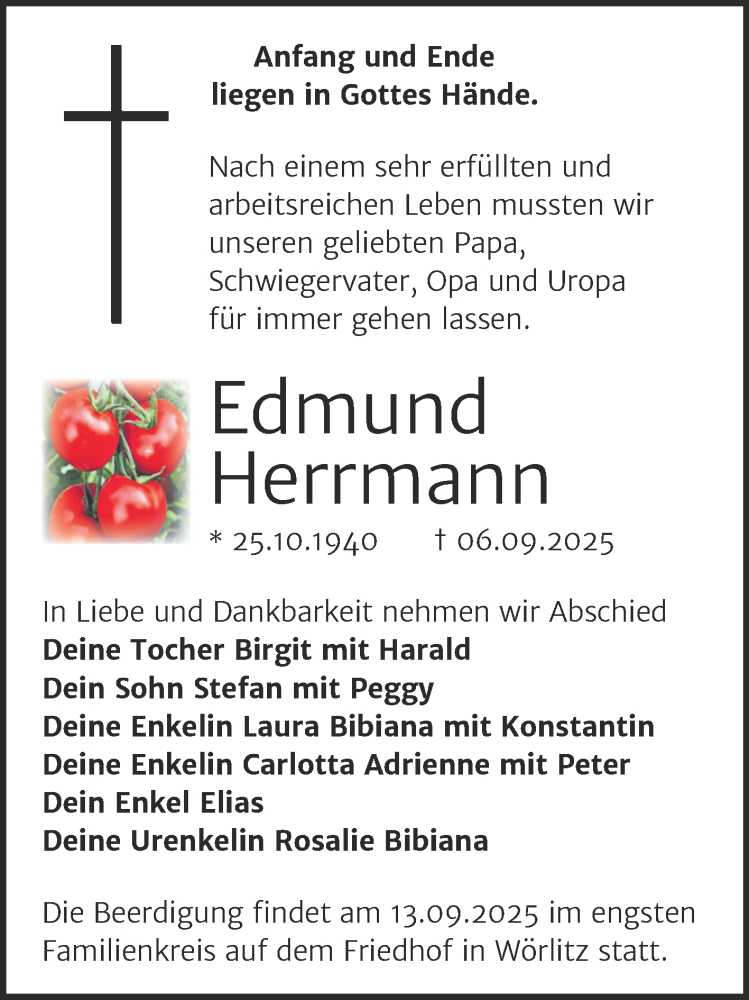 Anfang und Ende
liegen in Gottes Hände.

Nach einem sehr erfüllten und arbeitsreichen Leben mussten wir unseren geliebten Papa, Schwiegervater, Opa und Uropa für immer gehen lassen.

Edmund Herrmann

* 25.10.1940 † 06.09.2025

In Liebe und Dankbarkeit nehmen wir Abschied
Deine Tocher Birgit mit Harald
Dein Sohn Stefan mit Peggy
Deine Enkelin Laura Bibiana mit Konstantin
Deine Enkelin Carlotta Adrienne mit Peter
Dein Enkel Elias
Deine Urenkelin Rosalie Bibiana

Die Beerdigung findet am 13.09.2025 im engsten Familienkreis auf dem Friedhof in Wörlitz statt.